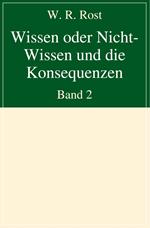 W. R. Rost

Wissen oder Nicht-Wissen und die Konsequenzen

Band 2